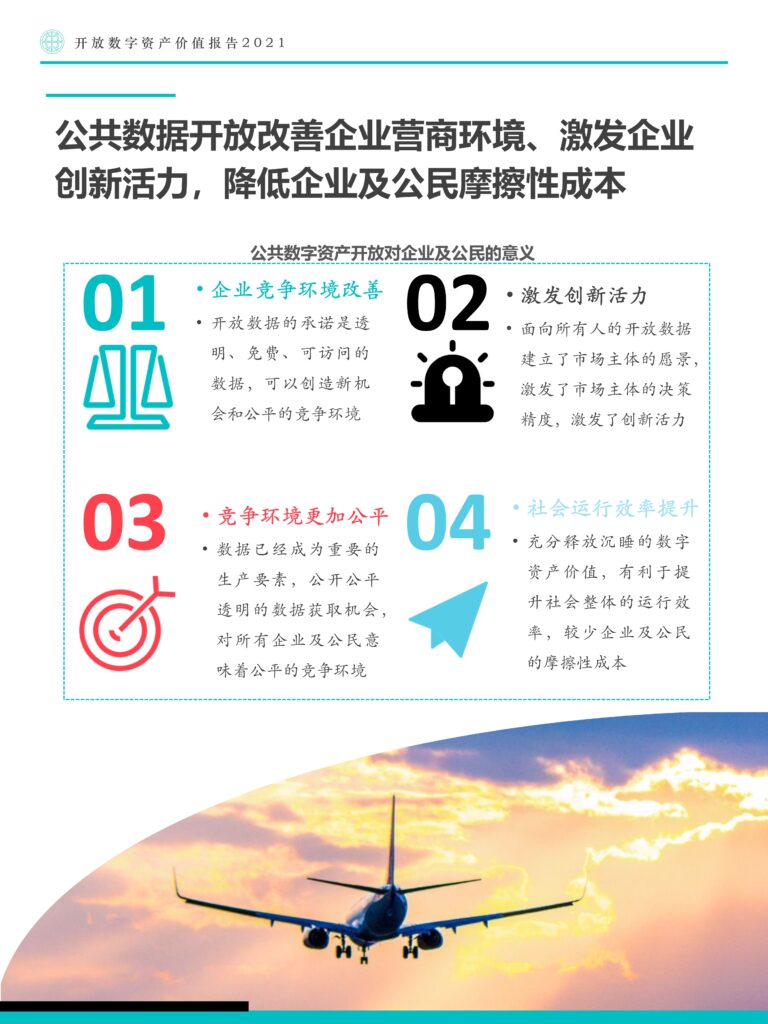 开放数字资产价值报告2021

公共数据开放改善企业营商环境、激发企业创新活力，降低企业及公民摩擦性成本

公共数字资产开放对企业及公民的意义

01

• 企业竞争环境改善

• 开放数据的承诺是透明、免费、可访问的数据，可以创造新机会和公平的竞争环境

02

• 激发创新活力

• 面向所有人的开放数据建立了市场主体的愿景，激发了市场主体的决策精度，激发了创新活力

03

• 竞争环境更加公平

• 数据已经成为重要的生产要素，公开公平透明的数据获取机会，对所有企业及公民意味着公平的竞争环境

04

• 社会运行效率提升

• 充分释放沉睡的数字资产价值，有利于提升社会整体的运行效率，较少企业及公民的摩擦性成本